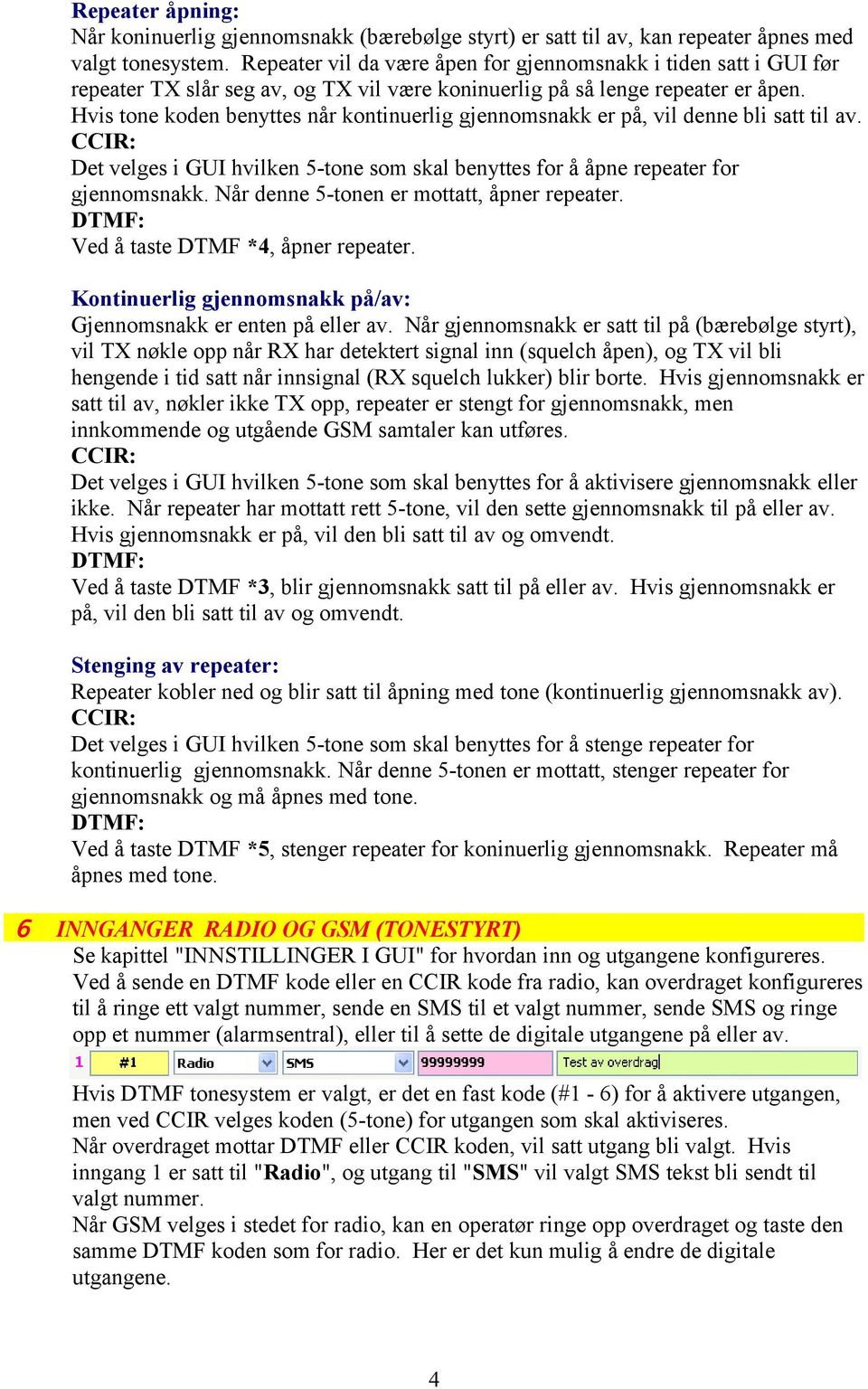 Repeater åpning:
Når koninuerlig gjennomsnakk (bærebølge styrt) er satt til av, kan repeater åpnes med valgt tonesystem. Repeater vil da være åpen for gjennomsnakk i tiden satt i GUI før repeater TX slår seg av, og TX vil være koninuerlig på så lenge repeater er åpen. Hvis tone koden benyttes når kontinuerlig gjennomsnakk er på, vil denne bli satt til av.
CCIR:
Det velges i GUI hvilken 5-tone som skal benyttes for å åpne repeater for gjennomsnakk. Når denne 5-tonen er mottatt, åpner repeater.
DTMF:
Ved å taste DTMF *4, åpner repeater.

Kontinuerlig gjennomsnakk på/av:
Gjennomsnakk er enten på eller av. Når gjennomsnakk er satt til på (bærebølge styrt), vil TX nøkle opp når RX har detektert signal inn (squelch åpen), og TX vil bli hengende i tid satt når innsignal (RX squelch lukker) blir borte. Hvis gjennomsnakk er satt til av, nøkler ikke TX opp, repeater er stengt for gjennomsnakk, men innkommende og utgående GSM samtaler kan utføres.
CCIR:
Det velges i GUI hvilken 5-tone som skal benyttes for å aktivisere gjennomsnakk eller ikke. Når repeater har mottatt rett 5-tone, vil den sette gjennomsnakk til på eller av. Hvis gjennomsnakk er på, vil den bli satt til av og omvendt.
DTMF:
Ved å taste DTMF *3, blir gjennomsnakk satt til på eller av. Hvis gjennomsnakk er på, vil den bli satt til av og omvendt.

Stenging av repeater:
Repeater kobler ned og blir satt til åpning med tone (kontinuerlig gjennomsnakk av).
CCIR:
Det velges i GUI hvilken 5-tone som skal benyttes for å stenge repeater for kontinuerlig gjennomsnakk. Når denne 5-tonen er mottatt, stenger repeater for gjennomsnakk og må åpnes med tone.
DTMF:
Ved å taste DTMF *5, stenger repeater for koninuerlig gjennomsnakk. Repeater må åpnes med tone.

6 INNGANGER RADIO OG GSM (TONESTYRT)
Se kapittel "INNSTILLINGER I GUI" for hvordan inn og utgangene konfigureres. Ved å sende en DTMF kode eller en CCIR kode fra radio, kan overdraget konfigureres til å ringe ett valgt nummer, sende en SMS til et valgt nummer, sende SMS og ringe opp et nummer (alarmsentral), eller til å sette de digitale utgangene på eller av.
1 #1 Radio SMS 99999999 Test av overdrag
Hvis DTMF tonesystem er valgt, er det en fast kode (#1 - 6) for å aktivere utgangen, men ved CCIR velges koden (5-tone) for utgangen som skal aktiviseres.
Når overdraget mottar DTMF eller CCIR koden, vil satt utgang bli valgt. Hvis inngang 1 er satt til "Radio", og utgang til "SMS" vil valgt SMS tekst bli sendt til valgt nummer.
Når GSM velges i stedet for radio, kan en operatør ringe opp overdraget og taste den samme DTMF koden som for radio. Her er det kun mulig å endre de digitale utgangene.

4